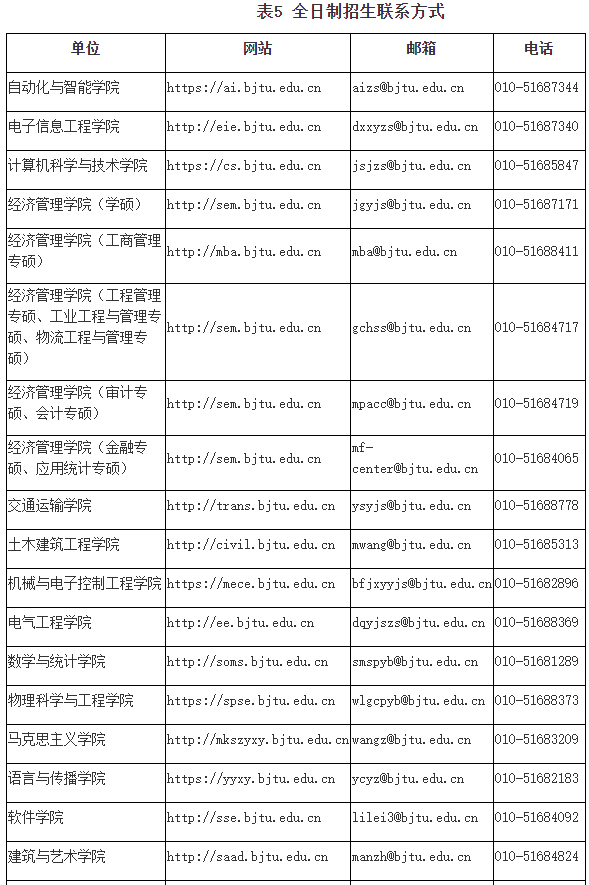 表5 全日制招生联系方式

| 单位 | 网站 | 邮箱 | 电话 |
|---|---|---|---|
| 自动化与智能学院 | https://ai.bjtu.edu.cn | aizs@bjtu.edu.cn | 010-51687344 |
| 电子信息工程学院 | http://eie.bjtu.edu.cn | dxxyzs@bjtu.edu.cn | 010-51687340 |
| 计算机科学与技术学院 | https://cs.bjtu.edu.cn | jsjzs@bjtu.edu.cn | 010-51685847 |
| 经济管理学院（学硕） | http://sem.bjtu.edu.cn | jgyjs@bjtu.edu.cn | 010-51687171 |
| 经济管理学院（工商管理专硕） | http://mba.bjtu.edu.cn | mba@bjtu.edu.cn | 010-51688411 |
| 经济管理学院（工程管理专硕、工业工程与管理专硕、物流工程与管理专硕） | http://sem.bjtu.edu.cn | gchss@bjtu.edu.cn | 010-51684717 |
| 经济管理学院（审计专硕、会计专硕） | http://sem.bjtu.edu.cn | mpacc@bjtu.edu.cn | 010-51684719 |
| 经济管理学院（金融专硕、应用统计专硕） | http://sem.bjtu.edu.cn | mf-center@bjtu.edu.cn | 010-51684065 |
| 交通运输学院 | http://trans.bjtu.edu.cn | ysyjs@bjtu.edu.cn | 010-51688778 |
| 土木建筑工程学院 | http://civil.bjtu.edu.cn | mwang@bjtu.edu.cn | 010-51685313 |
| 机械与电子控制工程学院 | https://mece.bjtu.edu.cn | bfjxyyjs@bjtu.edu.cn | 010-51682896 |
| 电气工程学院 | http://ee.bjtu.edu.cn | dqyjszs@bjtu.edu.cn | 010-51688369 |
| 数学与统计学院 | http://soms.bjtu.edu.cn | smspyb@bjtu.edu.cn | 010-51681289 |
| 物理科学与工程学院 | https://spse.bjtu.edu.cn | wlgcpyb@bjtu.edu.cn | 010-51688373 |
| 马克思主义学院 | http://mkszyxy.bjtu.edu.cn | wangz@bjtu.edu.cn | 010-51683209 |
| 语言与传播学院 | https://yyxy.bjtu.edu.cn | ycyz@bjtu.edu.cn | 010-51682183 |
| 软件学院 | http://sse.bjtu.edu.cn | lilei3@bjtu.edu.cn | 010-51684092 |
| 建筑与艺术学院 | http://saad.bjtu.edu.cn | manzh@bjtu.edu.cn | 010-51684824 |